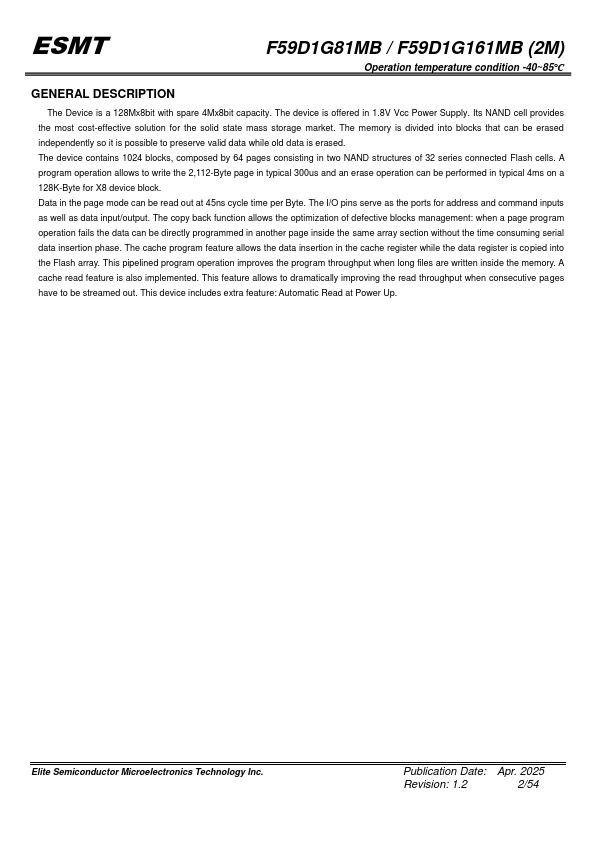 ESMT

F59D1G81MB / F59D1G161MB (2M)

Operation temperature condition -40~85°C

GENERAL DESCRIPTION

The Device is a 128Mx8bit with spare 4Mx8bit capacity. The device is offered in 1.8V Vcc Power Supply. Its NAND cell provides the most cost-effective solution for the solid state mass storage market. The memory is divided into blocks that can be erased independently so it is possible to preserve valid data while old data is erased.
The device contains 1024 blocks, composed by 64 pages consisting in two NAND structures of 32 series connected Flash cells. A program operation allows to write the 2,112-Byte page in typical 300us and an erase operation can be performed in typical 4ms on a 128K-Byte for X8 device block.
Data in the page mode can be read out at 45ns cycle time per Byte. The I/O pins serve as the ports for address and command inputs as well as data input/output. The copy back function allows the optimization of defective blocks management: when a page program operation fails the data can be directly programmed in another page inside the same array section without the time consuming serial data insertion phase. The cache program feature allows the data insertion in the cache register while the data register is copied into the Flash array. This pipelined program operation improves the program throughput when long files are written inside the memory. A cache read feature is also implemented. This feature allows to dramatically improving the read throughput when consecutive pages have to be streamed out. This device includes extra feature: Automatic Read at Power Up.

Elite Semiconductor Microelectronics Technology Inc.

Publication Date: Apr. 2025
Revision: 1.2 2/54